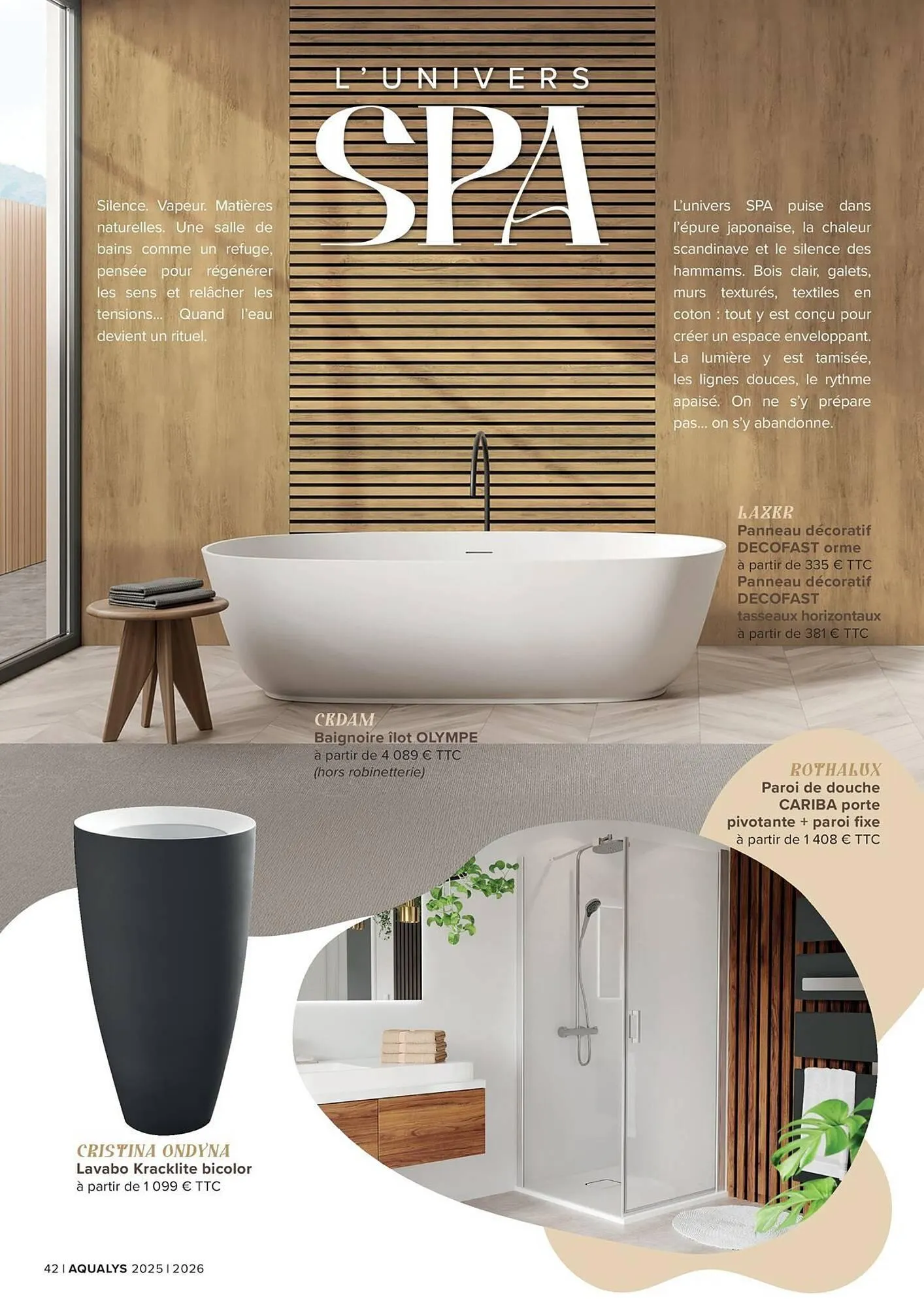 L'UNIVERS
SPA

Silence. Vapeur. Matières naturelles. Une salle de bains comme un refuge, pensée pour régénérer les sens et relâcher les tensions… Quand l'eau devient un rituel.

L'univers SPA puise dans l'épure japonaise, la chaleur scandinave et le silence des hammams. Bois clair, galets, murs texturés, textiles en coton : tout y est conçu pour créer un espace enveloppant. La lumière y est tamisée, les lignes douces, le rythme apaisé. On ne s'y prépare pas… on s'y abandonne.

LAZER
Panneau décoratif DECOFAST orme
à partir de 335 € TTC
Panneau décoratif DECOFAST tasseaux horizontaux
à partir de 381 € TTC

CEDAM
Baignoire îlot OLYMPE
à partir de 4 089 € TTC
(hors robinetterie)

ROTHALUX
Paroi de douche CARIBA porte pivotante + paroi fixe
à partir de 1 408 € TTC

CRISTINA ONDYNA
Lavabo Kracklite bicolor
à partir de 1 099 € TTC

42 | AQUALYS 2025 | 2026